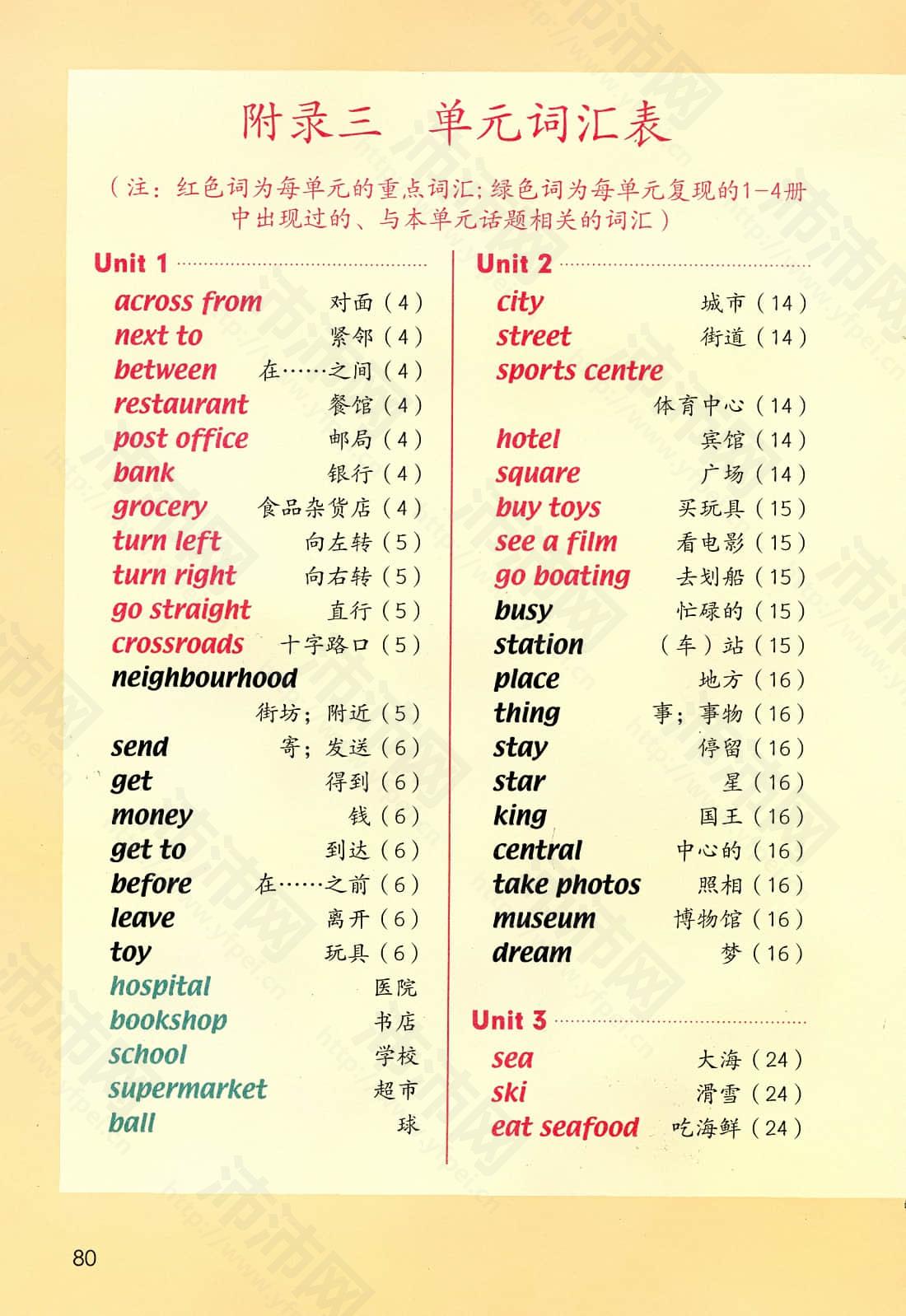 附录三 单元词汇表

（注：红色词为每单元的重点词汇；绿色词为每单元复现的1-4册中出现过的、与本单元话题相关的词汇）

Unit 1

across from 对面（4）
next to 紧邻（4）
between 在……之间（4）
restaurant 餐馆（4）
post office 邮局（4）
bank 银行（4）
grocery 食品杂货店（4）
turn left 向左转（5）
turn right 向右转（5）
go straight 直行（5）
crossroads 十字路口（5）
neighbourhood 街坊；附近（5）
send 寄；发送（6）
get 得到（6）
money 钱（6）
get to 到达（6）
before 在……之前（6）
leave 离开（6）
toy 玩具（6）
hospital 医院
bookshop 书店
school 学校
supermarket 超市
ball 球

Unit 2

city 城市（14）
street 街道（14）
sports centre 体育中心（14）
hotel 宾馆（14）
square 广场（14）
buy toys 买玩具（15）
see a film 看电影（15）
go boating 去划船（15）
busy 忙碌的（15）
station （车）站（15）
place 地方（16）
thing 事；事物（16）
stay 停留（16）
star 星（16）
king 国王（16）
central 中心的（16）
take photos 照相（16）
museum 博物馆（16）
dream 梦（16）

Unit 3

sea 大海（24）
ski 滑雪（24）
eat seafood 吃海鲜（24）

80